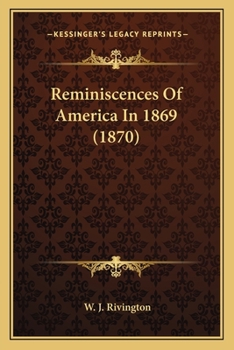 —KESSINGER'S LEGACY REPRINTS—

Reminiscences Of America In 1869 (1870)

W. J. Rivington